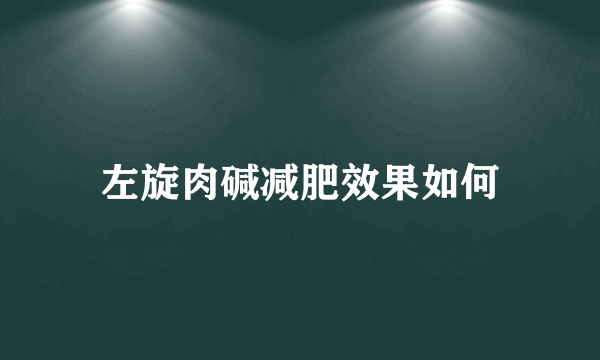 左旋肉碱减肥效果如何